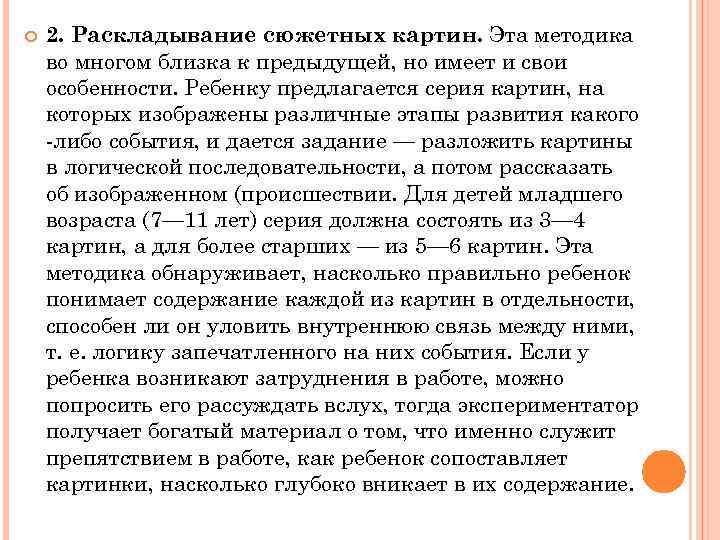 2. Раскладывание сюжетных картин. Эта методика во многом близка к предыдущей, но имеет и свои особенности. Ребенку предлагается серия картин, на которых изображены различные этапы развития какого -либо события, и дается задание — разложить картины в логической последовательности, а потом рассказать об изображенном (происшествии. Для детей младшего возраста (7—11 лет) серия должна состоять из 3—4 картин, а для более старших — из 5—6 картин. Эта методика обнаруживает, насколько правильно ребенок понимает содержание каждой из картин в отдельности, способен ли он уловить внутреннюю связь между ними, т. е. логику запечатленного на них события. Если у ребенка возникают затруднения в работе, можно попросить его рассуждать вслух, тогда экспериментатор получает богатый материал о том, что именно служит препятствием в работе, как ребенок сопоставляет картинки, насколько глубоко вникает в их содержание.